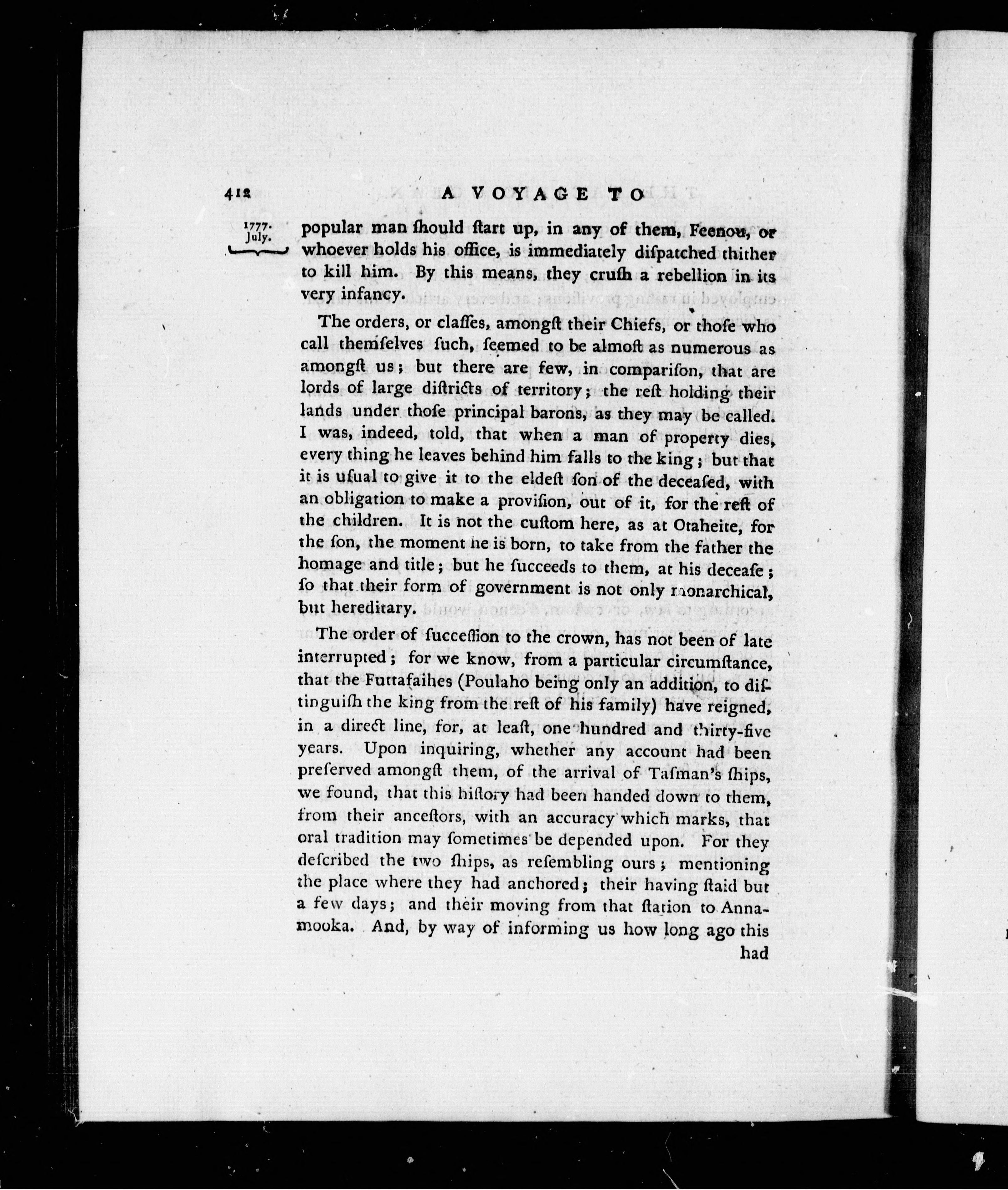 412 A VOYAGE TO

1777. July.

popular man ſhould ſtart up, in any of them, Feenou, or whoever holds his office, is immediately diſpatched thither to kill him. By this means, they cruſh a rebellion in its very infancy.

The orders, or claſſes, amongſt their Chiefs, or thoſe who call themſelves ſuch, ſeemed to be almoſt as numerous as amongſt us; but there are few, in compariſon, that are lords of large diſtricts of territory; the reſt holding their lands under thoſe principal barons, as they may be called. I was, indeed, told, that when a man of property dies, every thing he leaves behind him falls to the king; but that it is uſual to give it to the eldeſt ſon of the deceaſed, with an obligation to make a proviſion, out of it, for the reſt of the children. It is not the cuſtom here, as at Otaheite, for the ſon, the moment he is born, to take from the father the homage and title; but he ſucceeds to them, at his deceaſe; ſo that their form of government is not only monarchical, but hereditary.

The order of ſucceſſion to the crown, has not been of late interrupted; for we know, from a particular circumſtance, that the Futtafaihes (Poulaho being only an addition, to diſtinguiſh the king from the reſt of his family) have reigned, in a direct line, for, at leaſt, one hundred and thirty-five years. Upon inquiring, whether any account had been preſerved amongſt them, of the arrival of Taſman's ſhips, we found, that this hiſtory had been handed down to them, from their anceſtors, with an accuracy which marks, that oral tradition may ſometimes be depended upon. For they deſcribed the two ſhips, as reſembling ours; mentioning the place where they had anchored; their having ſtaid but a few days; and their moving from that ſtation to Annamooka. And, by way of informing us how long ago this had